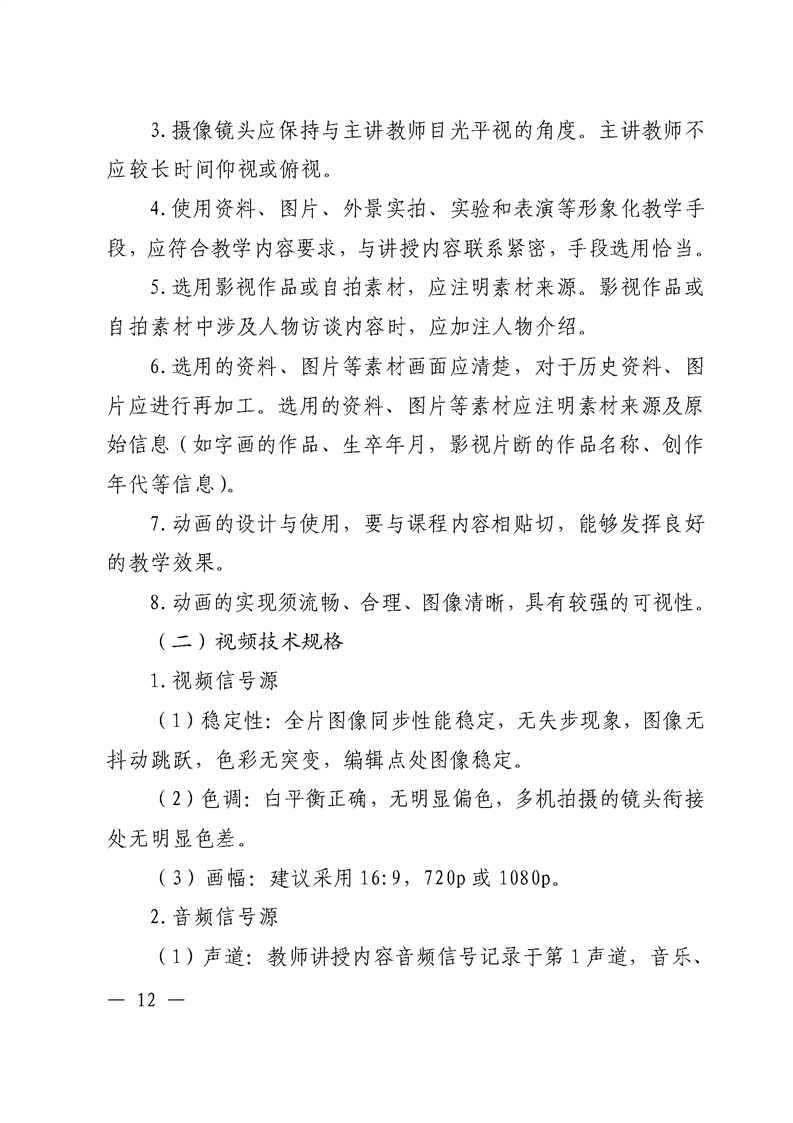 3.摄像镜头应保持与主讲教师目光平视的角度。主讲教师不应较长时间仰视或俯视。

4.使用资料、图片、外景实拍、实验和表演等形象化教学手段，应符合教学内容要求，与讲授内容联系紧密，手段选用恰当。

5.选用影视作品或自拍素材，应注明素材来源。影视作品或自拍素材中涉及人物访谈内容时，应加注人物介绍。

6.选用的资料、图片等素材画面应清楚，对于历史资料、图片应进行再加工。选用的资料、图片等素材应注明素材来源及原始信息（如字画的作品、生卒年月，影视片断的作品名称、创作年代等信息）。

7.动画的设计与使用，要与课程内容相贴切，能够发挥良好的教学效果。

8.动画的实现须流畅、合理、图像清晰，具有较强的可视性。

（二）视频技术规格

1.视频信号源

（1）稳定性：全片图像同步性能稳定，无失步现象，图像无抖动跳跃，色彩无突变，编辑点处图像稳定。

（2）色调：白平衡正确，无明显偏色，多机拍摄的镜头衔接处无明显色差。

（3）画幅：建议采用16:9，720p或1080p。

2.音频信号源

（1）声道：教师讲授内容音频信号记录于第1声道，音乐、

— 12 —